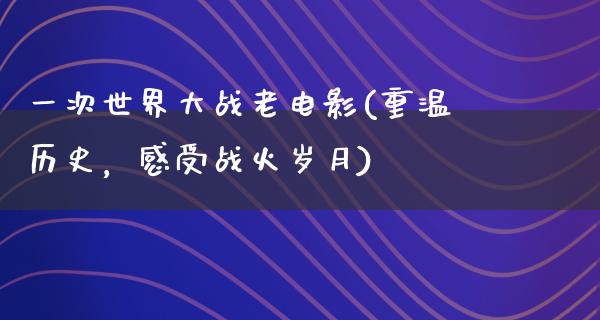 一次世界大战老电影(重温历史，感受战火岁月)